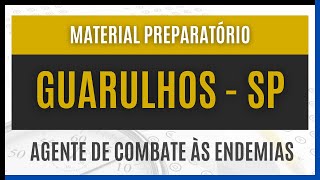 MATERIAL PREPARATÓRIO

GUARULHOS - SP

AGENTE DE COMBATE ÀS ENDEMIAS